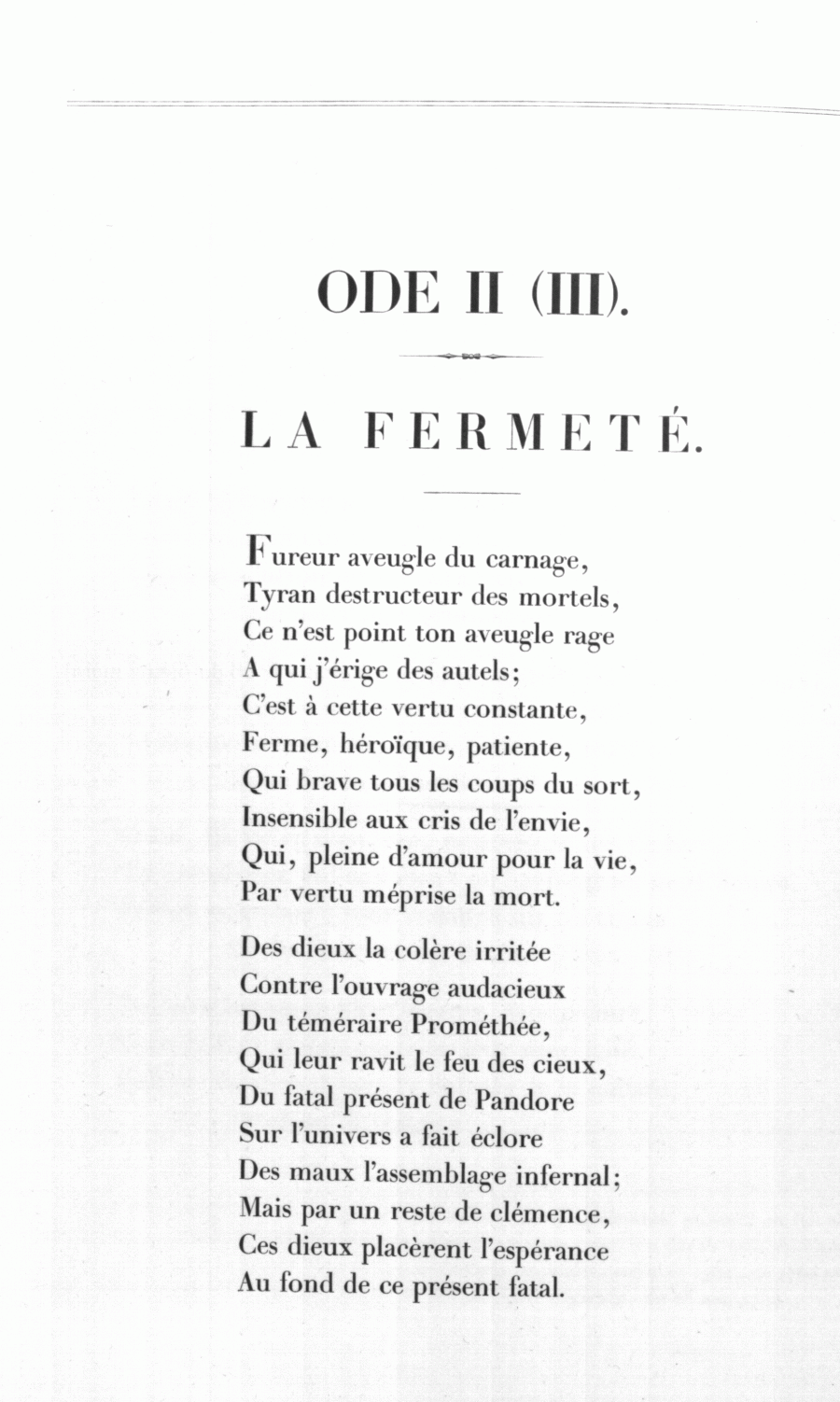 ODE II (III).

LA FERMETÉ.

Fureur aveugle du carnage,
Tyran destructeur des mortels,
Ce n'est point ton aveugle rage
A qui j'érige des autels;
C'est à cette vertu constante,
Ferme, héroïque, patiente,
Qui brave tous les coups du sort,
Insensible aux cris de l'envie,
Qui, pleine d'amour pour la vie,
Par vertu méprise la mort.

Des dieux la colère irritée
Contre l'ouvrage audacieux
Du téméraire Prométhée,
Qui leur ravit le feu des cieux,
Du fatal présent de Pandore
Sur l'univers a fait éclore
Des maux l'assemblage infernal;
Mais par un reste de clémence,
Ces dieux placèrent l'espérance
Au fond de ce présent fatal.